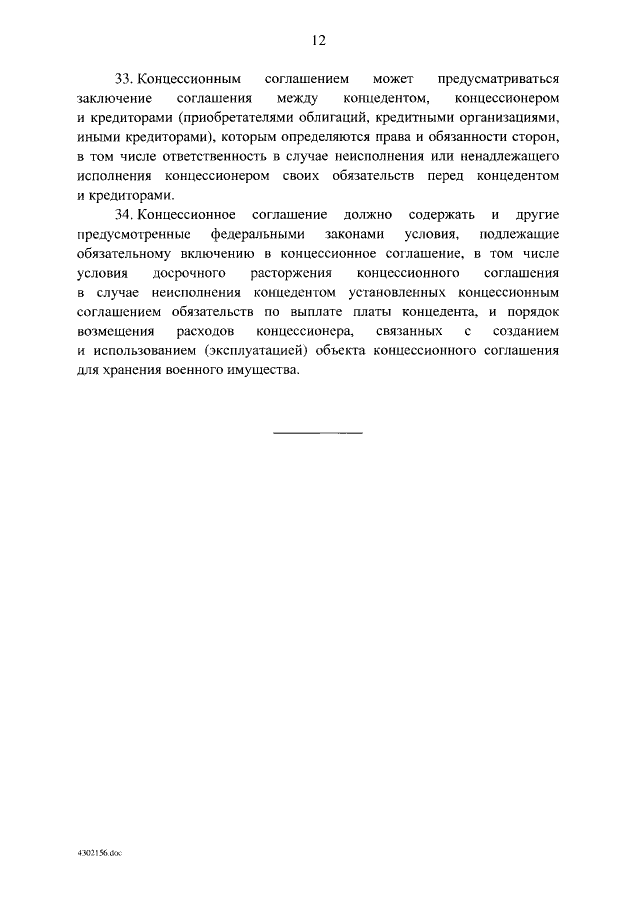 12

33. Концессионным соглашением может предусматриваться заключение соглашения между концедентом, концессионером и кредиторами (приобретателями облигаций, кредитными организациями, иными кредиторами), которым определяются права и обязанности сторон, в том числе ответственность в случае неисполнения или ненадлежащего исполнения концессионером своих обязательств перед концедентом и кредиторами.

34. Концессионное соглашение должно содержать и другие предусмотренные федеральными законами условия, подлежащие обязательному включению в концессионное соглашение, в том числе условия досрочного расторжения концессионного соглашения в случае неисполнения концедентом установленных концессионным соглашением обязательств по выплате платы концедента, и порядок возмещения расходов концессионера, связанных с созданием и использованием (эксплуатацией) объекта концессионного соглашения для хранения военного имущества.

4302156.doc